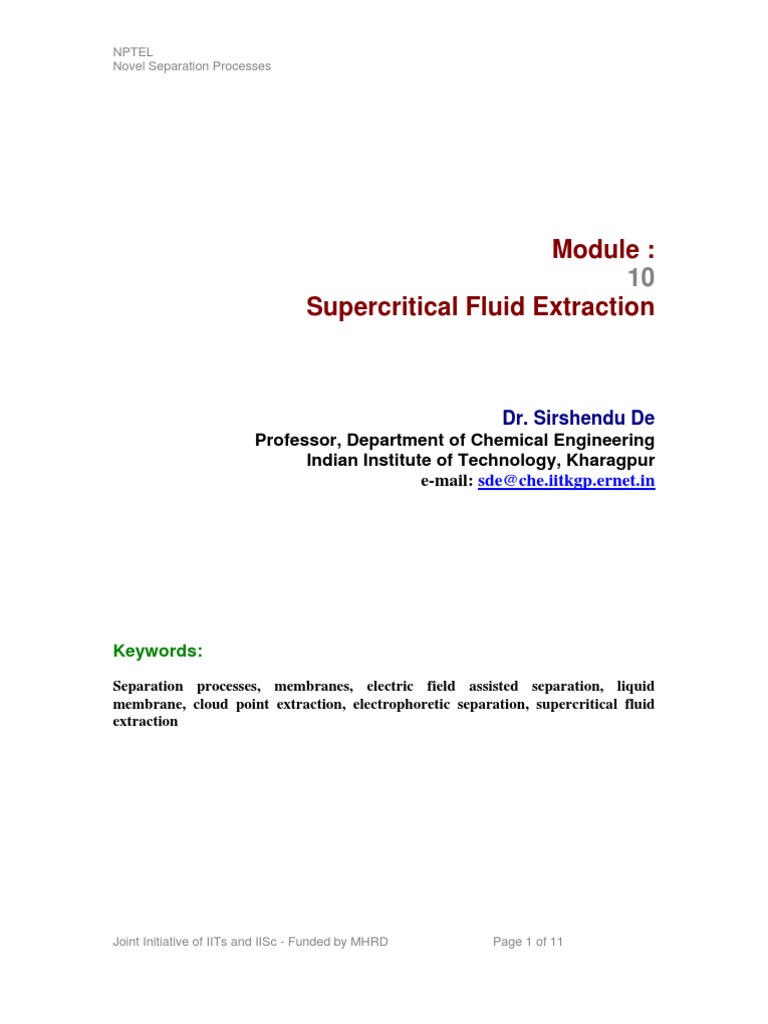 NPTEL
Novel Separation Processes

Module :
10
Supercritical Fluid Extraction

Dr. Sirshendu De
Professor, Department of Chemical Engineering
Indian Institute of Technology, Kharagpur
e-mail: sde@che.iitkgp.ernet.in

Keywords:

Separation processes, membranes, electric field assisted separation, liquid membrane, cloud point extraction, electrophoretic separation, supercritical fluid extraction

Joint Initiative of IITs and IISc - Funded by MHRD

Page 1 of 11